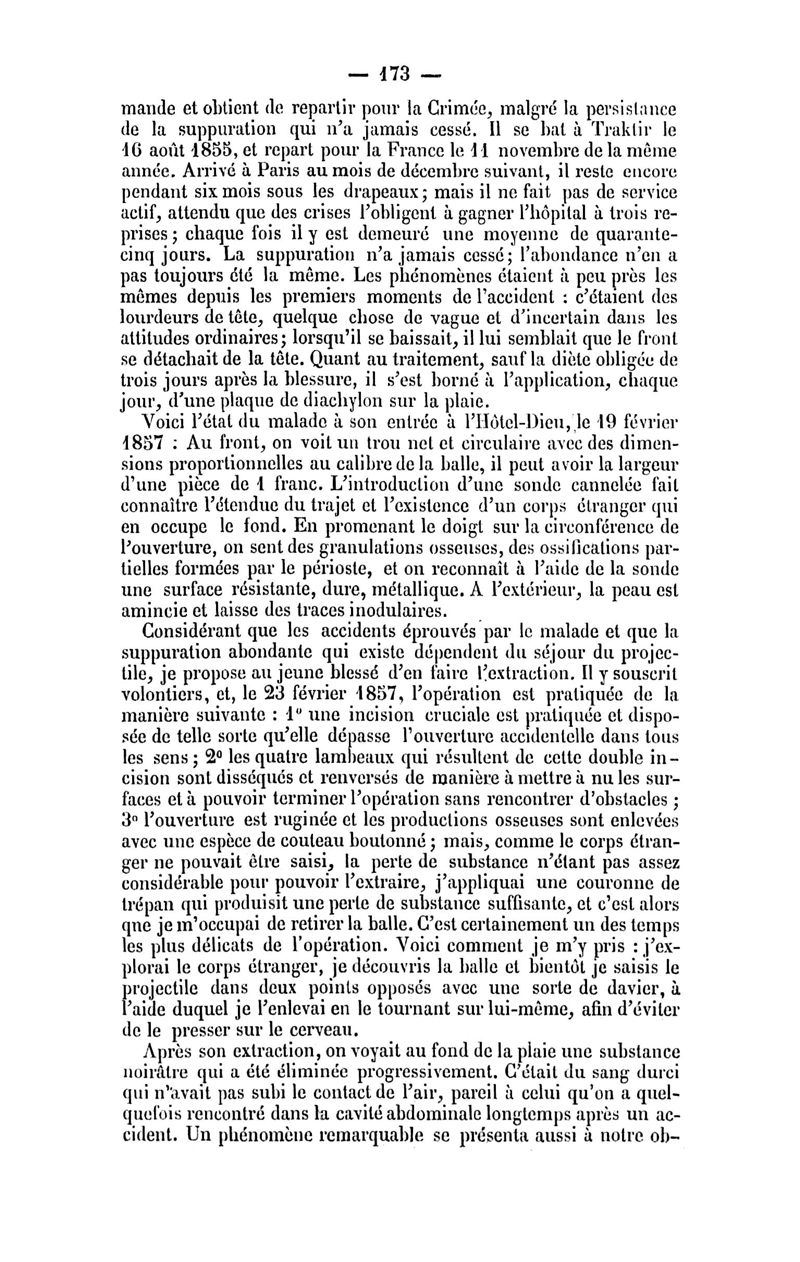 — 173 —

mande et obtient de repartir pour la Crimée, malgré la persistance de la suppuration qui n'a jamais cessé. Il se bat à Traktir le 16 août 1855, et repart pour la France le 11 novembre de la même année. Arrivé à Paris au mois de décembre suivant, il reste encore pendant six mois sous les drapeaux; mais il ne fait pas de service actif, attendu que des crises l'obligent à gagner l'hôpital à trois reprises; chaque fois il y est demeuré une moyenne de quarante-cinq jours. La suppuration n'a jamais cessé; l'abondance n'en a pas toujours été la même. Les phénomènes étaient à peu près les mêmes depuis les premiers moments de l'accident : c'étaient des lourdeurs de tête, quelque chose de vague et d'incertain dans les attitudes ordinaires; lorsqu'il se baissait, il lui semblait que le front se détachait de la tête. Quant au traitement, sauf la diète obligée de trois jours après la blessure, il s'est borné à l'application, chaque jour, d'une plaque de diachylon sur la plaie.

Voici l'état du malade à son entrée à l'Hôtel-Dieu, le 19 février 1857 : Au front, on voit un trou net et circulaire avec des dimensions proportionnelles au calibre de la balle, il peut avoir la largeur d'une pièce de 1 franc. L'introduction d'une sonde cannelée fait connaître l'étendue du trajet et l'existence d'un corps étranger qui en occupe le fond. En promenant le doigt sur la circonférence de l'ouverture, on sent des granulations osseuses, des ossifications partielles formées par le périoste, et on reconnaît à l'aide de la sonde une surface résistante, dure, métallique. A l'extérieur, la peau est amincie et laisse des traces inodulaires.

Considérant que les accidents éprouvés par le malade et que la suppuration abondante qui existe dépendent du séjour du projectile, je propose au jeune blessé d'en faire l'extraction. Il y souscrit volontiers, et, le 23 février 1857, l'opération est pratiquée de la manière suivante : 1° une incision cruciale est pratiquée et disposée de telle sorte qu'elle dépasse l'ouverture accidentelle dans tous les sens; 2° les quatre lambeaux qui résultent de cette double incision sont disséqués et renversés de manière à mettre à nu les surfaces et à pouvoir terminer l'opération sans rencontrer d'obstacles; 3° l'ouverture est ruginée et les productions osseuses sont enlevées avec une espèce de couteau boutonné; mais, comme le corps étranger ne pouvait être saisi, la perte de substance n'étant pas assez considérable pour pouvoir l'extraire, j'appliquai une couronne de trépan qui produisit une perte de substance suffisante, et c'est alors que je m'occupai de retirer la balle. C'est certainement un des temps les plus délicats de l'opération. Voici comment je m'y pris : j'explorai le corps étranger, je découvris la balle et bientôt je saisis le projectile dans deux points opposés avec une sorte de davier, à l'aide duquel je l'enlevai en le tournant sur lui-même, afin d'éviter de le presser sur le cerveau.

Après son extraction, on voyait au fond de la plaie une substance noirâtre qui a été éliminée progressivement. C'était du sang durci qui n'avait pas subi le contact de l'air, pareil à celui qu'on a quelquefois rencontré dans la cavité abdominale longtemps après un accident. Un phénomène remarquable se présenta aussi à notre ob-